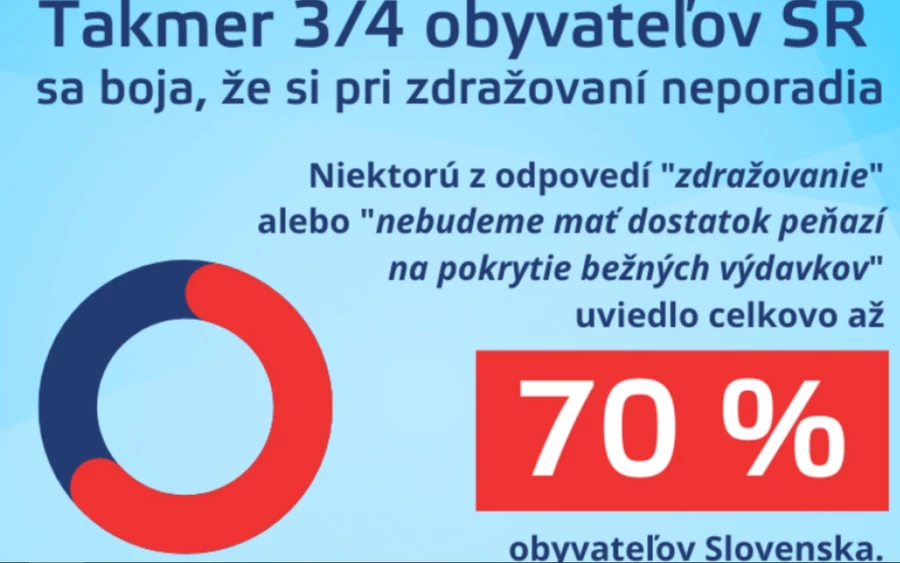 Takmer 3/4 obyvateľov SR
sa boja, že si pri zdražovaní neporadia

Niektorú z odpovedí "zdražovanie" alebo "nebudeme mať dostatok peňazí na pokrytie bežných výdavkov" uviedlo celkovo až

70 %

obyvateľov Slovenska.